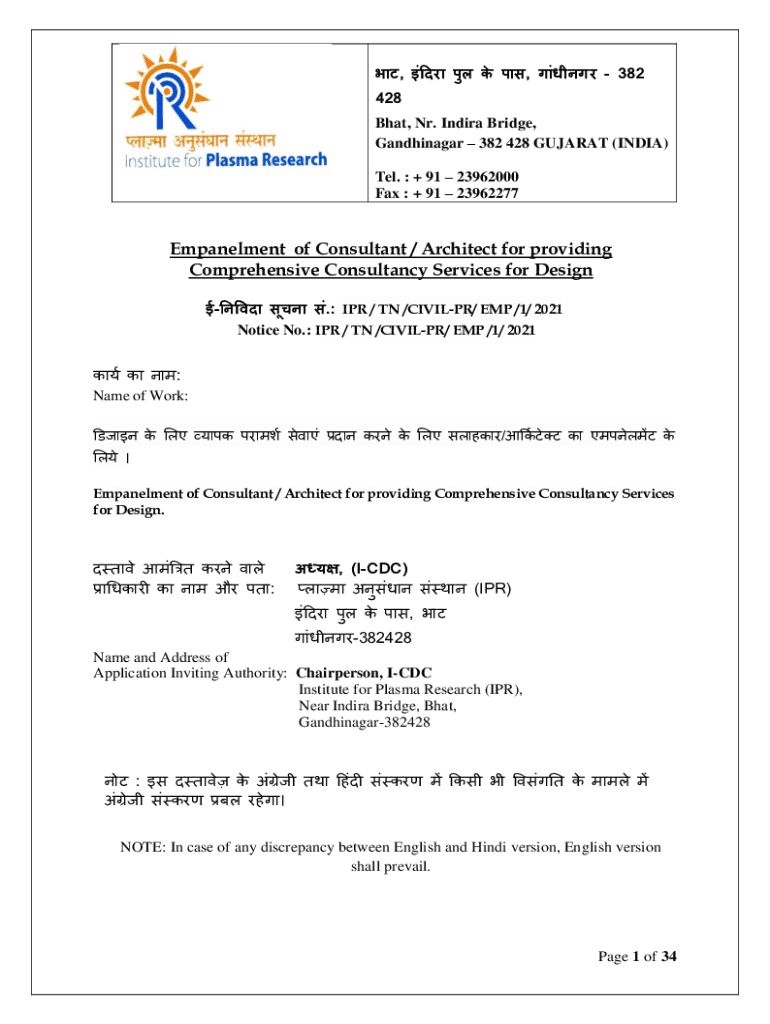 प्लाज़्मा अनुसंधान संस्थान
Institute for Plasma Research

भाट, इंदिरा पुल के पास, गांधीनगर - 382 428

Bhat, Nr. Indira Bridge, Gandhinagar – 382 428 GUJARAT (INDIA)

Tel. : + 91 – 23962000
Fax : + 91 – 23962277

Empanelment of Consultant / Architect for providing Comprehensive Consultancy Services for Design

ई-निविदा सूचना सं.: IPR / TN /CIVIL-PR/ EMP /1/ 2021
Notice No.: IPR / TN /CIVIL-PR/ EMP /1/ 2021

कार्य का नाम:
Name of Work:

डिजाइन के लिए व्यापक परामर्श सेवाएं प्रदान करने के लिए सलाहकार/आर्किटेक्ट का एमपनेलमेंट के लिये ।

Empanelment of Consultant / Architect for providing Comprehensive Consultancy Services for Design.

दस्तावे आमंत्रित करने वाले प्राधिकारी का नाम और पता: अध्यक्ष, (I-CDC)
प्लाज़्मा अनुसंधान संस्थान (IPR)
इंदिरा पुल के पास, भाट
गांधीनगर-382428

Name and Address of Application Inviting Authority: Chairperson, I-CDC
Institute for Plasma Research (IPR),
Near Indira Bridge, Bhat,
Gandhinagar-382428

नोट : इस दस्तावेज़ के अंग्रेजी तथा हिंदी संस्करण में किसी भी विसंगति के मामले में अंग्रेजी संस्करण प्रबल रहेगा।

NOTE: In case of any discrepancy between English and Hindi version, English version shall prevail.

Page 1 of 34